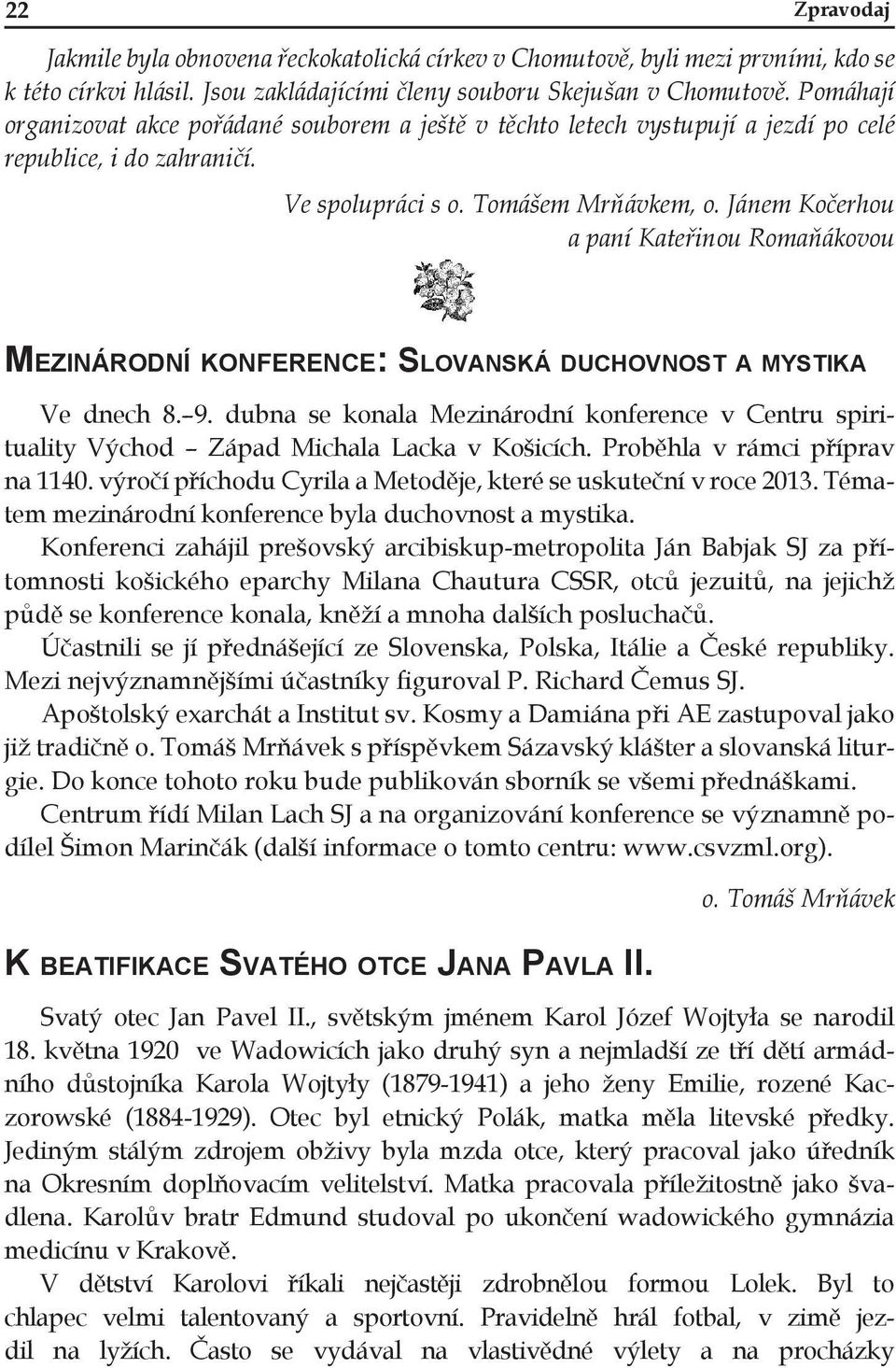 22 Zpravodaj

Jakmile byla obnovena řeckokatolická církev v Chomutově, byli mezi prvními, kdo se k této církvi hlásil. Jsou zakládajícími členy souboru Skejušan v Chomutově. Pomáhají organizovat akce pořádané souborem a ještě v těchto letech vystupují a jezdí po celé republice, i do zahraničí.

Ve spolupráci s o. Tomášem Mrňávkem, o. Jánem Kočerhou a paní Kateřinou Romaňákovou

MEZINÁRODNÍ KONFERENCE: SLOVANSKÁ DUCHOVNOST A MYSTIKA

Ve dnech 8.–9. dubna se konala Mezinárodní konference v Centru spirituality Východ – Západ Michala Lacka v Košicích. Proběhla v rámci příprav na 1140. výročí příchodu Cyrila a Metoděje, které se uskuteční v roce 2013. Tématem mezinárodní konference byla duchovnost a mystika.

Konferenci zahájil prešovský arcibiskup-metropolita Ján Babjak SJ za přítomnosti košického eparchy Milana Chautura CSSR, otců jezuitů, na jejichž půdě se konference konala, kněží a mnoha dalších posluchačů.

Účastnili se jí přednášející ze Slovenska, Polska, Itálie a České republiky. Mezi nejvýznamnějšími účastníky figuroval P. Richard Čemus SJ.

Apoštolský exarchát a Institut sv. Kosmy a Damiána při AE zastupoval jako již tradičně o. Tomáš Mrňávek s příspěvkem Sázavský klášter a slovanská liturgie. Do konce tohoto roku bude publikován sborník se všemi přednáškami.

Centrum řídí Milan Lach SJ a na organizování konference se významně podílel Šimon Marinčák (další informace o tomto centru: www.csvzml.org).

o. Tomáš Mrňávek

K BEATIFIKACE SVATÉHO OTCE JANA PAVLA II.

Svatý otec Jan Pavel II., světským jménem Karol Józef Wojtyła se narodil 18. května 1920 ve Wadowicích jako druhý syn a nejmladší ze tří dětí armádního důstojníka Karola Wojtyły (1879-1941) a jeho ženy Emilie, rozené Kaczorowské (1884-1929). Otec byl etnický Polák, matka měla litevské předky. Jediným stálým zdrojem obživy byla mzda otce, který pracoval jako úředník na Okresním doplňovacím velitelství. Matka pracovala příležitostně jako švadlena. Karolův bratr Edmund studoval po ukončení wadowického gymnázia medicínu v Krakově.

V dětství Karolovi říkali nejčastěji zdrobnělou formou Lolek. Byl to chlapec velmi talentovaný a sportovní. Pravidelně hrál fotbal, v zimě jezdil na lyžích. Často se vydával na vlastivědné výlety a na procházky